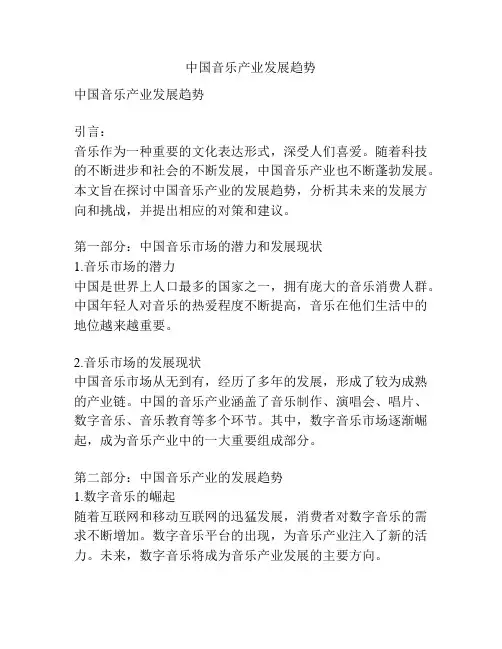 中国音乐产业发展趋势

中国音乐产业发展趋势

引言：
音乐作为一种重要的文化表达形式，深受人们喜爱。随着科技的不断进步和社会的不断发展，中国音乐产业也不断蓬勃发展。本文旨在探讨中国音乐产业的发展趋势，分析其未来的发展方向和挑战，并提出相应的对策和建议。

第一部分：中国音乐市场的潜力和发展现状
1.音乐市场的潜力
中国是世界上人口最多的国家之一，拥有庞大的音乐消费人群。中国年轻人对音乐的热爱程度不断提高，音乐在他们生活中的地位越来越重要。

2.音乐市场的发展现状
中国音乐市场从无到有，经历了多年的发展，形成了较为成熟的产业链。中国的音乐产业涵盖了音乐制作、演唱会、唱片、数字音乐、音乐教育等多个环节。其中，数字音乐市场逐渐崛起，成为音乐产业中的一大重要组成部分。

第二部分：中国音乐产业的发展趋势
1.数字音乐的崛起
随着互联网和移动互联网的迅猛发展，消费者对数字音乐的需求不断增加。数字音乐平台的出现，为音乐产业注入了新的活力。未来，数字音乐将成为音乐产业发展的主要方向。